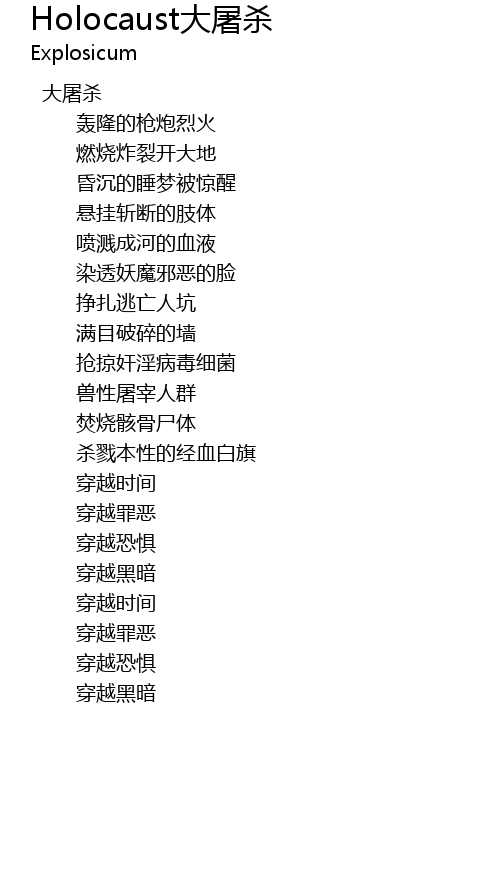 Holocaust大屠杀
Explosicum

大屠杀
轰隆的枪炮烈火
燃烧炸裂开大地
昏沉的睡梦被惊醒
悬挂斩断的肢体
喷溅成河的血液
染透妖魔邪恶的脸
挣扎逃亡人坑
满目破碎的墙
抢掠奸淫病毒细菌
兽性屠宰人群
焚烧骸骨尸体
杀戮本性的经血白旗
穿越时间
穿越罪恶
穿越恐惧
穿越黑暗
穿越时间
穿越罪恶
穿越恐惧
穿越黑暗